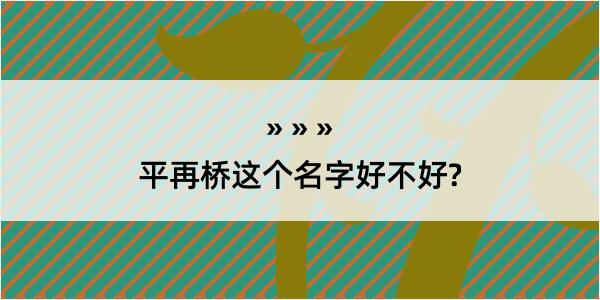 » » »

平再桥这个名字好不好?